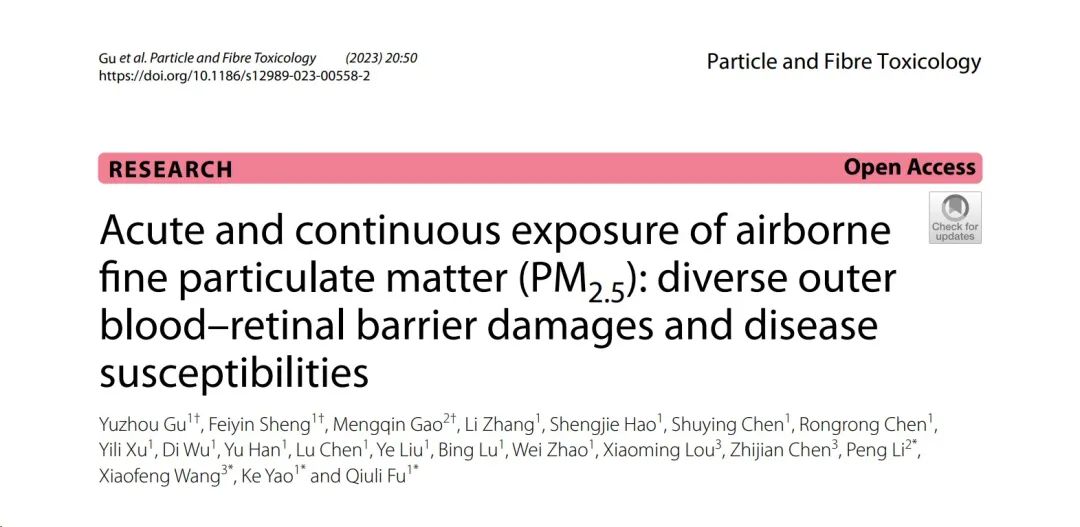 Gu et al. Particle and Fibre Toxicology (2023) 20:50
https://doi.org/10.1186/s12989-023-00558-2

Particle and Fibre Toxicology

RESEARCH

Open Access

Check for updates

Acute and continuous exposure of airborne fine particulate matter ($PM_{2.5}$): diverse outer blood–retinal barrier damages and disease susceptibilities

Yuzhou Gu$^{1†}$, Feiyin Sheng$^{1†}$, Mengqin Gao$^{2†}$, Li Zhang$^{1}$, Shengjie Hao$^{1}$, Shuying Chen$^{1}$, Rongrong Chen$^{1}$, Yili Xu$^{1}$, Di Wu$^{1}$, Yu Han$^{1}$, Lu Chen$^{1}$, Ye Liu$^{1}$, Bing Lu$^{1}$, Wei Zhao$^{1}$, Xiaoming Lou$^{3}$, Zhijian Chen$^{3}$, Peng Li$^{2*}$, Xiaofeng Wang$^{3*}$, Ke Yao$^{1*}$ and Qiuli Fu$^{1*}$